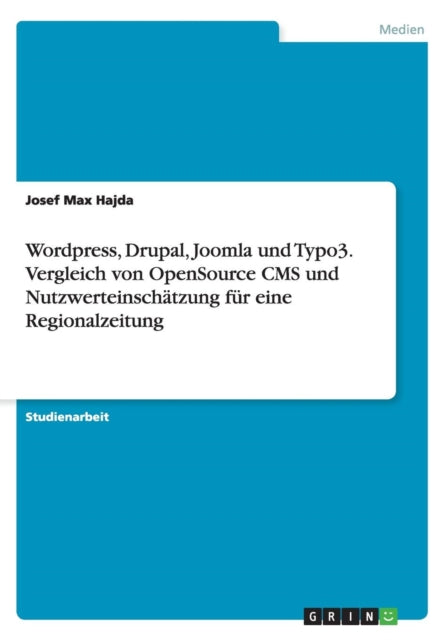 Medien

Josef Max Hajda

Wordpress, Drupal, Joomla und Typo3. Vergleich von OpenSource CMS und Nutzwerteinschätzung für eine Regionalzeitung

Studienarbeit

GRIN